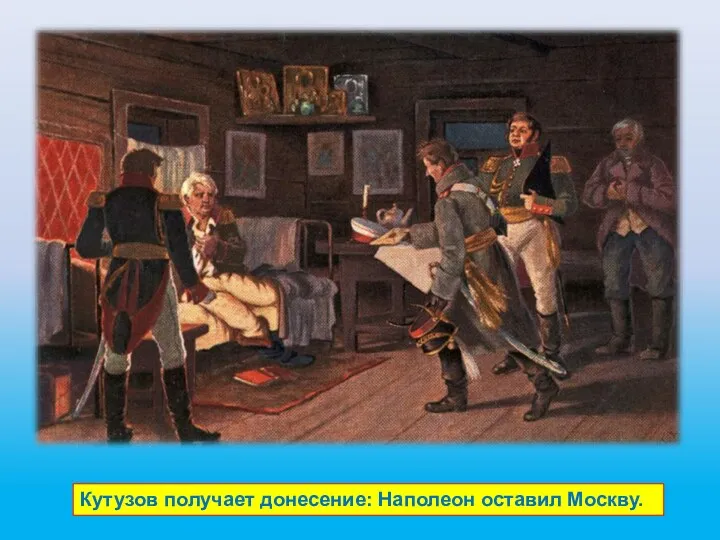 Кутузов получает донесение: Наполеон оставил Москву.